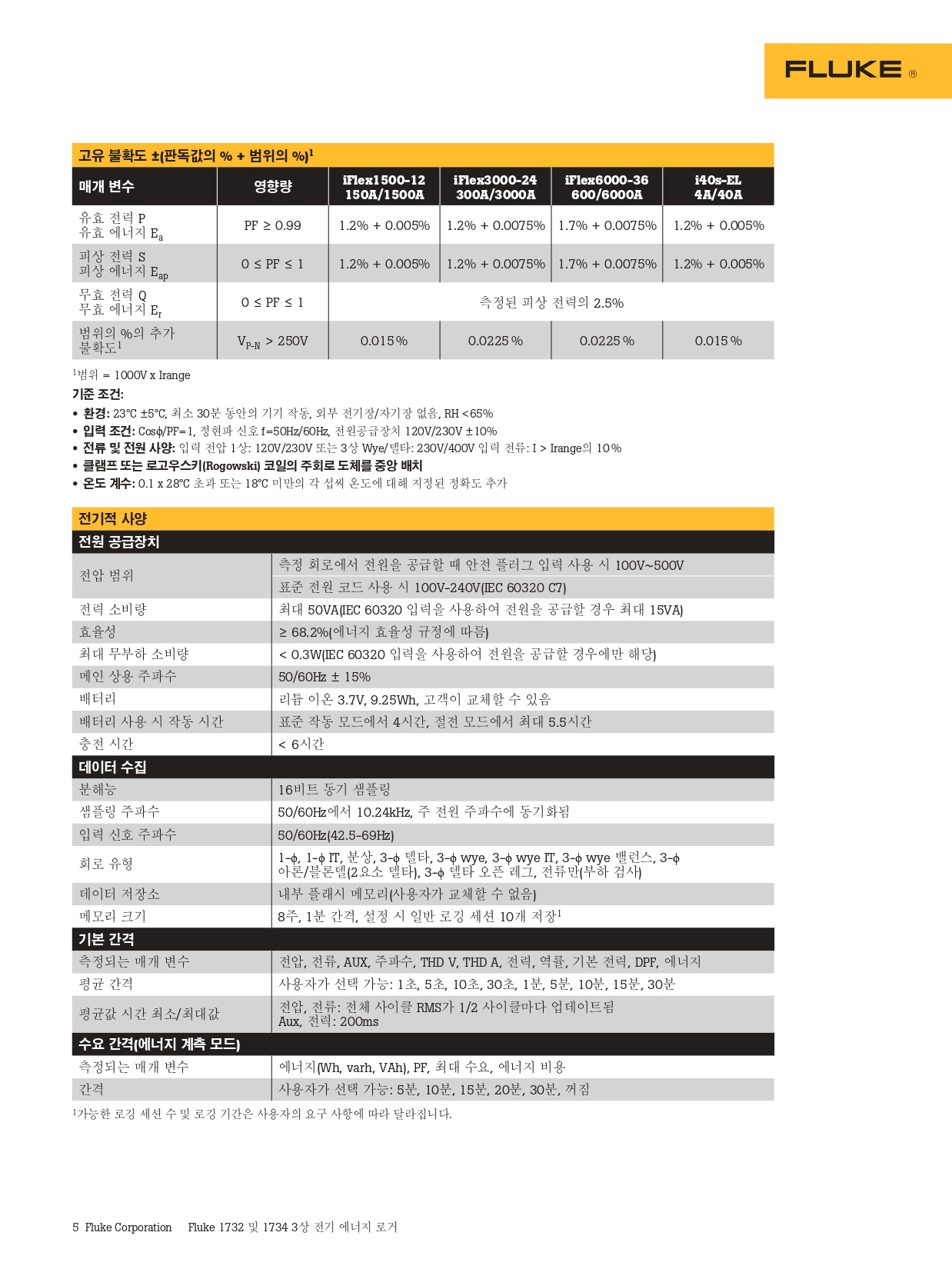 FLUKE ®

고유 불확도 ±(판독값의 % + 범위의 %)$^1$

| 매개 변수 | 영향량 | iFlex1500-12 150A/1500A | iFlex3000-24 300A/3000A | iFlex6000-36 600/6000A | i40s-EL 4A/40A |
|---|---|---|---|---|---|
| 유효 전력 P 유효 에너지 $E_a$ | PF ≥ 0.99 | 1.2% + 0.005% | 1.2% + 0.0075% | 1.7% + 0.0075% | 1.2% + 0.005% |
| 피상 전력 S 피상 에너지 $E_{ap}$ | 0 ≤ PF ≤ 1 | 1.2% + 0.005% | 1.2% + 0.0075% | 1.7% + 0.0075% | 1.2% + 0.005% |
| 무효 전력 Q 무효 에너지 $E_r$ | 0 ≤ PF ≤ 1 | 측정된 피상 전력의 2.5% | | | |
| 범위의 %의 추가 불확도$^1$ | $V_{P-N}$ > 250V | 0.015 % | 0.0225 % | 0.0225 % | 0.015 % |

$^1$범위 = 1000V x Irange

기준 조건:
• 환경: 23°C ±5°C, 최소 30분 동안의 기기 작동, 외부 전기장/자기장 없음, RH <65%
• 입력 조건: Cosϕ/PF=1, 정현파 신호 f=50Hz/60Hz, 전원공급장치 120V/230V ±10%
• 전류 및 전원 사양: 입력 전압 1상: 120V/230V 또는 3상 Wye/델타: 230V/400V 입력 전류: I > Irange의 10%
• 클램프 또는 로고우스키(Rogowski) 코일의 주회로 도체를 중앙 배치
• 온도 계수: 0.1 x 28°C 초과 또는 18°C 미만의 각 섭씨 온도에 대해 지정된 정확도 추가

전기적 사양

| 전원 공급장치 | |
|---|---|
| 전압 범위 | 측정 회로에서 전원을 공급할 때 안전 플러그 입력 사용 시 100V~500V |
| | 표준 전원 코드 사용 시 100V-240V(IEC 60320 C7) |
| 전력 소비량 | 최대 50VA(IEC 60320 입력을 사용하여 전원을 공급할 경우 최대 15VA) |
| 효율성 | ≥ 68.2%(에너지 효율성 규정에 따름) |
| 최대 무부하 소비량 | < 0.3W(IEC 60320 입력을 사용하여 전원을 공급할 경우에만 해당) |
| 메인 상용 주파수 | 50/60Hz ± 15% |
| 배터리 | 리튬 이온 3.7V, 9.25Wh, 고객이 교체할 수 있음 |
| 배터리 사용 시 작동 시간 | 표준 작동 모드에서 4시간, 절전 모드에서 최대 5.5시간 |
| 충전 시간 | < 6시간 |
| 데이터 수집 | |
| 분해능 | 16비트 동기 샘플링 |
| 샘플링 주파수 | 50/60Hz에서 10.24kHz, 주 전원 주파수에 동기화됨 |
| 입력 신호 주파수 | 50/60Hz(42.5-69Hz) |
| 회로 유형 | 1-ϕ, 1-ϕ IT, 분상, 3-ϕ 델타, 3-ϕ wye, 3-ϕ wye IT, 3-ϕ wye 밸런스, 3-ϕ 아론/블론델(2요소 델타), 3-ϕ 델타 오픈 레그, 전류만(부하 검사) |
| 데이터 저장소 | 내부 플래시 메모리(사용자가 교체할 수 없음) |
| 메모리 크기 | 8주, 1분 간격, 설정 시 일반 로깅 세션 10개 저장$^1$ |
| 기본 간격 | |
| 측정되는 매개 변수 | 전압, 전류, AUX, 주파수, THD V, THD A, 전력, 역률, 기본 전력, DPF, 에너지 |
| 평균 간격 | 사용자가 선택 가능: 1초, 5초, 10초, 30초, 1분, 5분, 10분, 15분, 30분 |
| 평균값 시간 최소/최대값 | 전압, 전류: 전체 사이클 RMS가 1/2 사이클마다 업데이트됨 Aux, 전력: 200ms |
| 수요 간격(에너지 계측 모드) | |
| 측정되는 매개 변수 | 에너지(Wh, varh, VAh), PF, 최대 수요, 에너지 비용 |
| 간격 | 사용자가 선택 가능: 5분, 10분, 15분, 20분, 30분, 꺼짐 |

$^1$가능한 로깅 세션 수 및 로깅 기간은 사용자의 요구 사항에 따라 달라집니다.

5 Fluke Corporation Fluke 1732 및 1734 3상 전기 에너지 로거